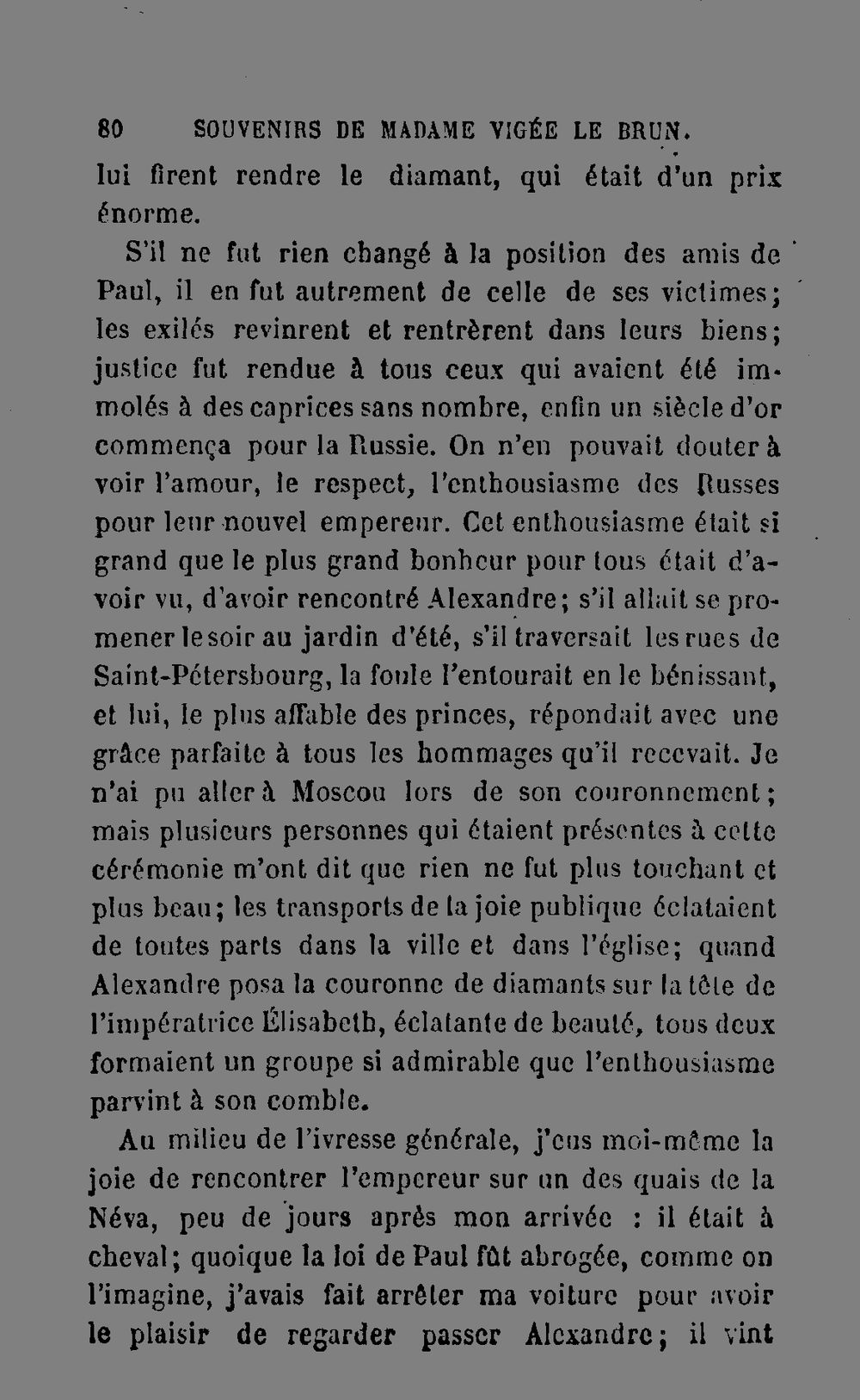 80 SOUVENIRS DE MADAME VIGÉE LE BRUN.

lui firent rendre le diamant, qui était d'un prix énorme.

S'il ne fut rien changé à la position des amis de Paul, il en fut autrement de celle de ses victimes; les exilés revinrent et rentrèrent dans leurs biens; justice fut rendue à tous ceux qui avaient été immolés à des caprices sans nombre, enfin un siècle d'or commença pour la Russie. On n'en pouvait douter à voir l'amour, le respect, l'enthousiasme des Russes pour leur nouvel empereur. Cet enthousiasme était si grand que le plus grand bonheur pour tous était d'avoir vu, d'avoir rencontré Alexandre; s'il allait se promener le soir au jardin d'été, s'il traversait les rues de Saint-Pétersbourg, la foule l'entourait en le bénissant, et lui, le plus affable des princes, répondait avec une grâce parfaite à tous les hommages qu'il recevait. Je n'ai pu aller à Moscou lors de son couronnement; mais plusieurs personnes qui étaient présentes à cette cérémonie m'ont dit que rien ne fut plus touchant et plus beau; les transports de la joie publique éclataient de toutes parts dans la ville et dans l'église; quand Alexandre posa la couronne de diamants sur la tête de l'impératrice Élisabeth, éclatante de beauté, tous deux formaient un groupe si admirable que l'enthousiasme parvint à son comble.

Au milieu de l'ivresse générale, j'eus moi-même la joie de rencontrer l'empereur sur un des quais de la Néva, peu de jours après mon arrivée : il était à cheval; quoique la loi de Paul fût abrogée, comme on l'imagine, j'avais fait arrêter ma voiture pour avoir le plaisir de regarder passer Alexandre; il vint